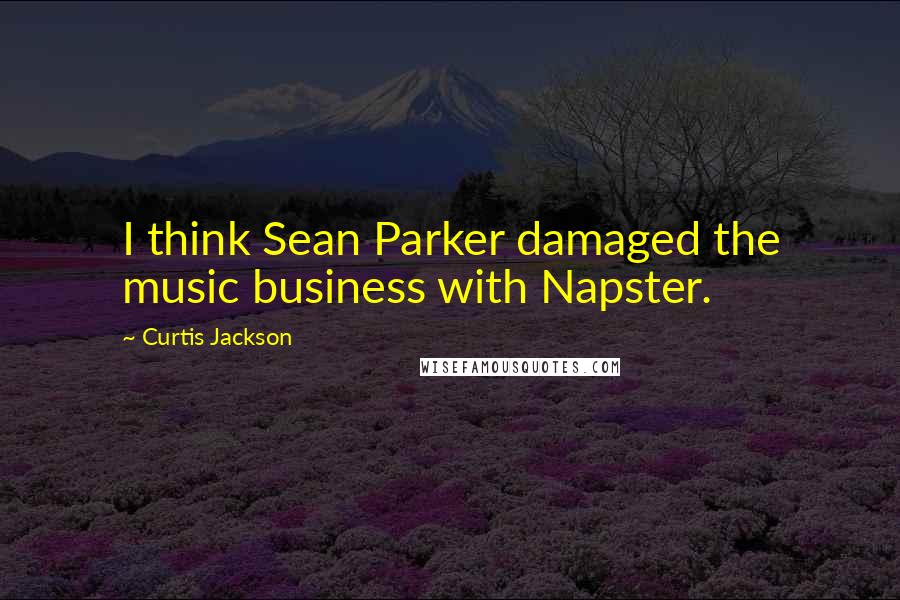 I think Sean Parker damaged the music business with Napster.

~ Curtis Jackson

WISEFAMOUSQUOTES.COM